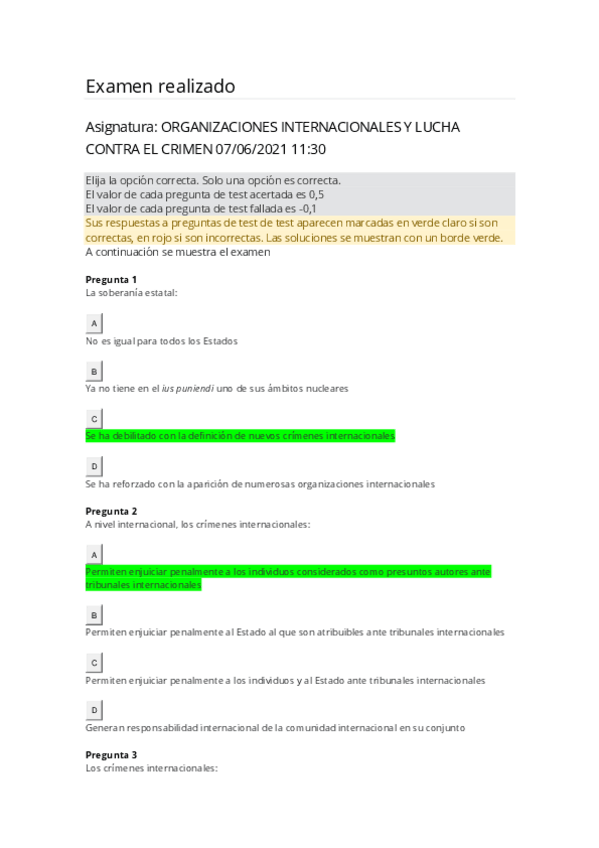 Examen realizado

Asignatura: ORGANIZACIONES INTERNACIONALES Y LUCHA CONTRA EL CRIMEN 07/06/2021 11:30

Elija la opción correcta. Solo una opción es correcta.
El valor de cada pregunta de test acertada es 0,5
El valor de cada pregunta de test fallada es -0,1
Sus respuestas a preguntas de test de test aparecen marcadas en verde claro si son correctas, en rojo si son incorrectas. Las soluciones se muestran con un borde verde.
A continuación se muestra el examen

Pregunta 1
La soberanía estatal:

A
No es igual para todos los Estados

B
Ya no tiene en el ius puniendi uno de sus ámbitos nucleares

C
Se ha debilitado con la definición de nuevos crímenes internacionales

D
Se ha reforzado con la aparición de numerosas organizaciones internacionales

Pregunta 2
A nivel internacional, los crímenes internacionales:

A
Permiten enjuiciar penalmente a los individuos considerados como presuntos autores ante tribunales internacionales

B
Permiten enjuiciar penalmente al Estado al que son atribuibles ante tribunales internacionales

C
Permiten enjuiciar penalmente a los individuos y al Estado ante tribunales internacionales

D
Generan responsabilidad internacional de la comunidad internacional en su conjunto

Pregunta 3
Los crímenes internacionales: